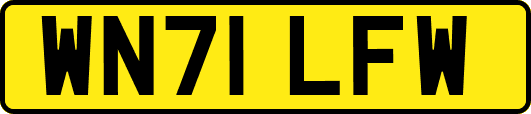 WN71 LFW